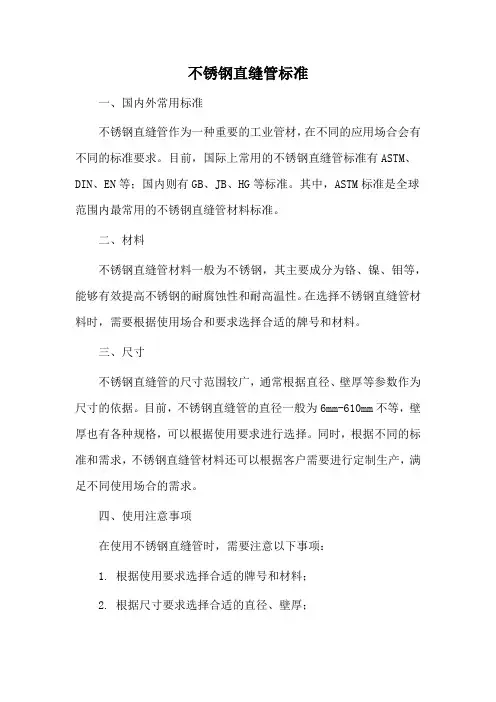 不锈钢直缝管标准

一、国内外常用标准

不锈钢直缝管作为一种重要的工业管材，在不同的应用场合会有不同的标准要求。目前，国际上常用的不锈钢直缝管标准有 ASTM、DIN、EN 等；国内则有 GB、JB、HG 等标准。其中，ASTM 标准是全球范围内最常用的不锈钢直缝管材料标准。

二、材料

不锈钢直缝管材料一般为不锈钢，其主要成分为铬、镍、钼等，能够有效提高不锈钢的耐腐蚀性和耐高温性。在选择不锈钢直缝管材料时，需要根据使用场合和要求选择合适的牌号和材料。

三、尺寸

不锈钢直缝管的尺寸范围较广，通常根据直径、壁厚等参数作为尺寸的依据。目前，不锈钢直缝管的直径一般为 6mm-610mm 不等，壁厚也有各种规格，可以根据使用要求进行选择。同时，根据不同的标准和需求，不锈钢直缝管材料还可以根据客户需要进行定制生产，满足不同使用场合的需求。

四、使用注意事项

在使用不锈钢直缝管时，需要注意以下事项：

1. 根据使用要求选择合适的牌号和材料；

2. 根据尺寸要求选择合适的直径、壁厚；